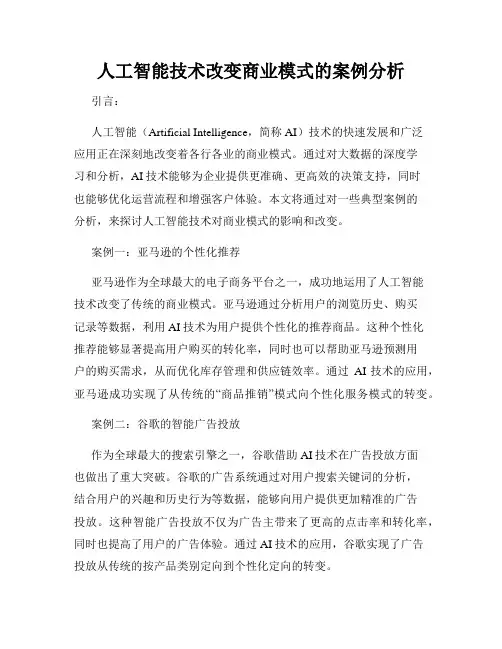 人工智能技术改变商业模式的案例分析

引言：

人工智能（Artificial Intelligence，简称 AI）技术的快速发展和广泛应用正在深刻地改变着各行各业的商业模式。通过对大数据的深度学习和分析，AI 技术能够为企业提供更准确、更高效的决策支持，同时也能够优化运营流程和增强客户体验。本文将通过对一些典型案例的分析，来探讨人工智能技术对商业模式的影响和改变。

案例一：亚马逊的个性化推荐

亚马逊作为全球最大的电子商务平台之一，成功地运用了人工智能技术改变了传统的商业模式。亚马逊通过分析用户的浏览历史、购买记录等数据，利用 AI 技术为用户提供个性化的推荐商品。这种个性化推荐能够显著提高用户购买的转化率，同时也可以帮助亚马逊预测用户的购买需求，从而优化库存管理和供应链效率。通过 AI 技术的应用，亚马逊成功实现了从传统的“商品推销”模式向个性化服务模式的转变。

案例二：谷歌的智能广告投放

作为全球最大的搜索引擎之一，谷歌借助 AI 技术在广告投放方面也做出了重大突破。谷歌的广告系统通过对用户搜索关键词的分析，结合用户的兴趣和历史行为等数据，能够向用户提供更加精准的广告投放。这种智能广告投放不仅为广告主带来了更高的点击率和转化率，同时也提高了用户的广告体验。通过 AI 技术的应用，谷歌实现了广告投放从传统的按产品类别定向到个性化定向的转变。